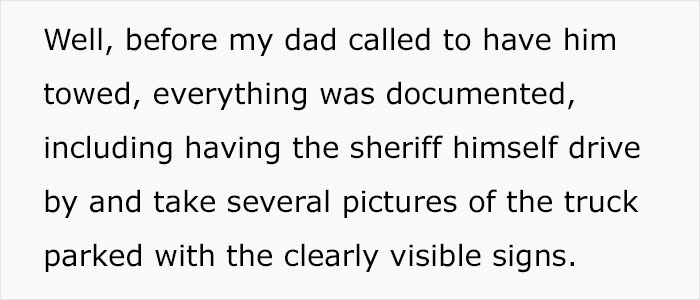 Well, before my dad called to have him towed, everything was documented, including having the sheriff himself drive by and take several pictures of the truck parked with the clearly visible signs.